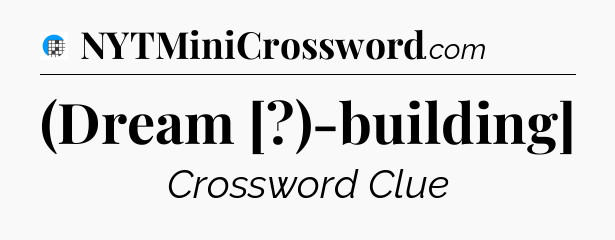 NYTMiniCrossword.com

(Dream [?)-building]

Crossword Clue